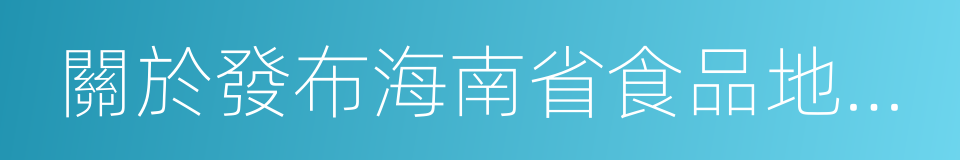 關於發布海南省食品地...